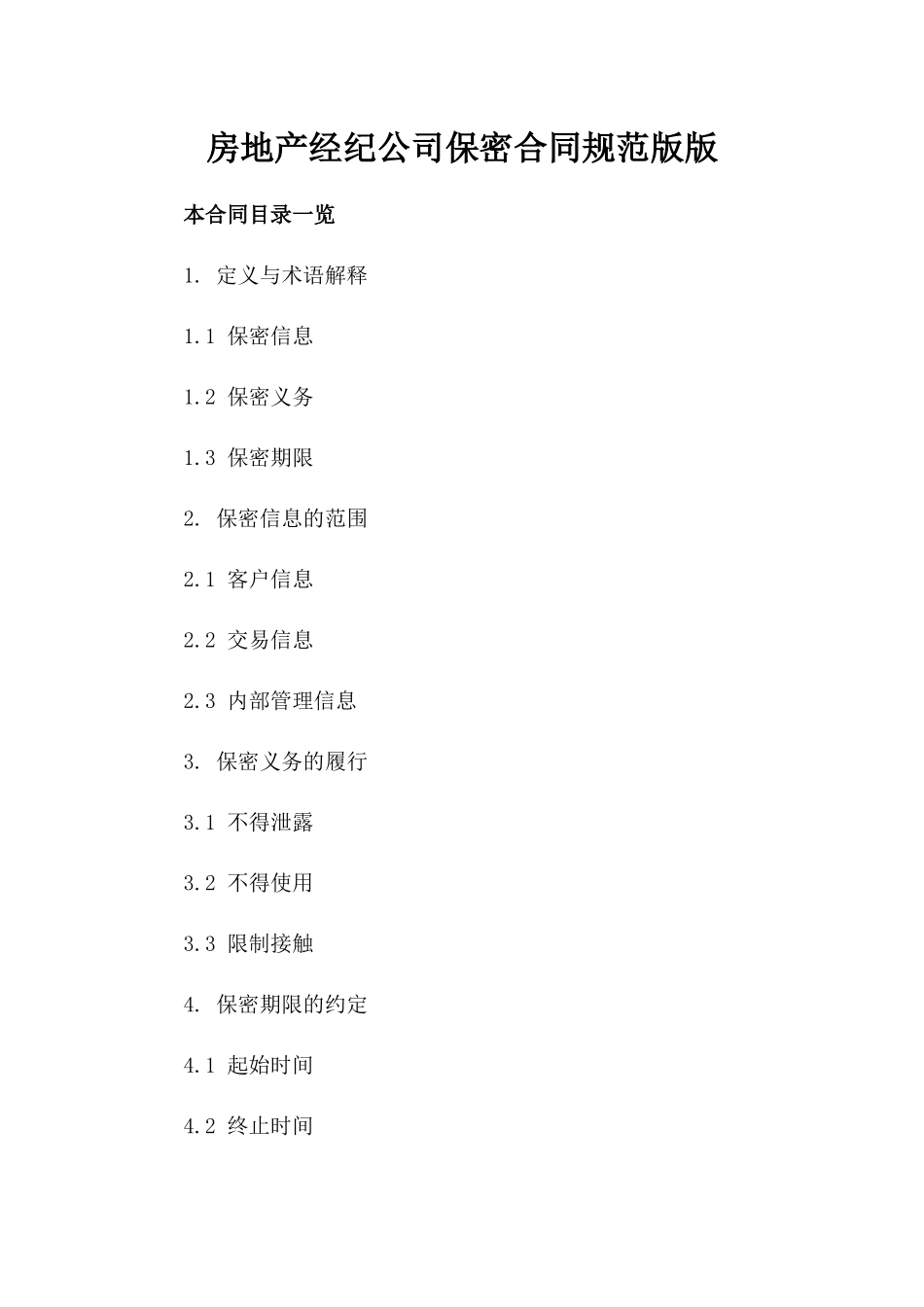 房地产经纪公司保密合同规范版版

本合同目录一览

1. 定义与术语解释

1.1 保密信息

1.2 保密义务

1.3 保密期限

2. 保密信息的范围

2.1 客户信息

2.2 交易信息

2.3 内部管理信息

3. 保密义务的履行

3.1 不得泄露

3.2 不得使用

3.3 限制接触

4. 保密期限的约定

4.1 起始时间

4.2 终止时间